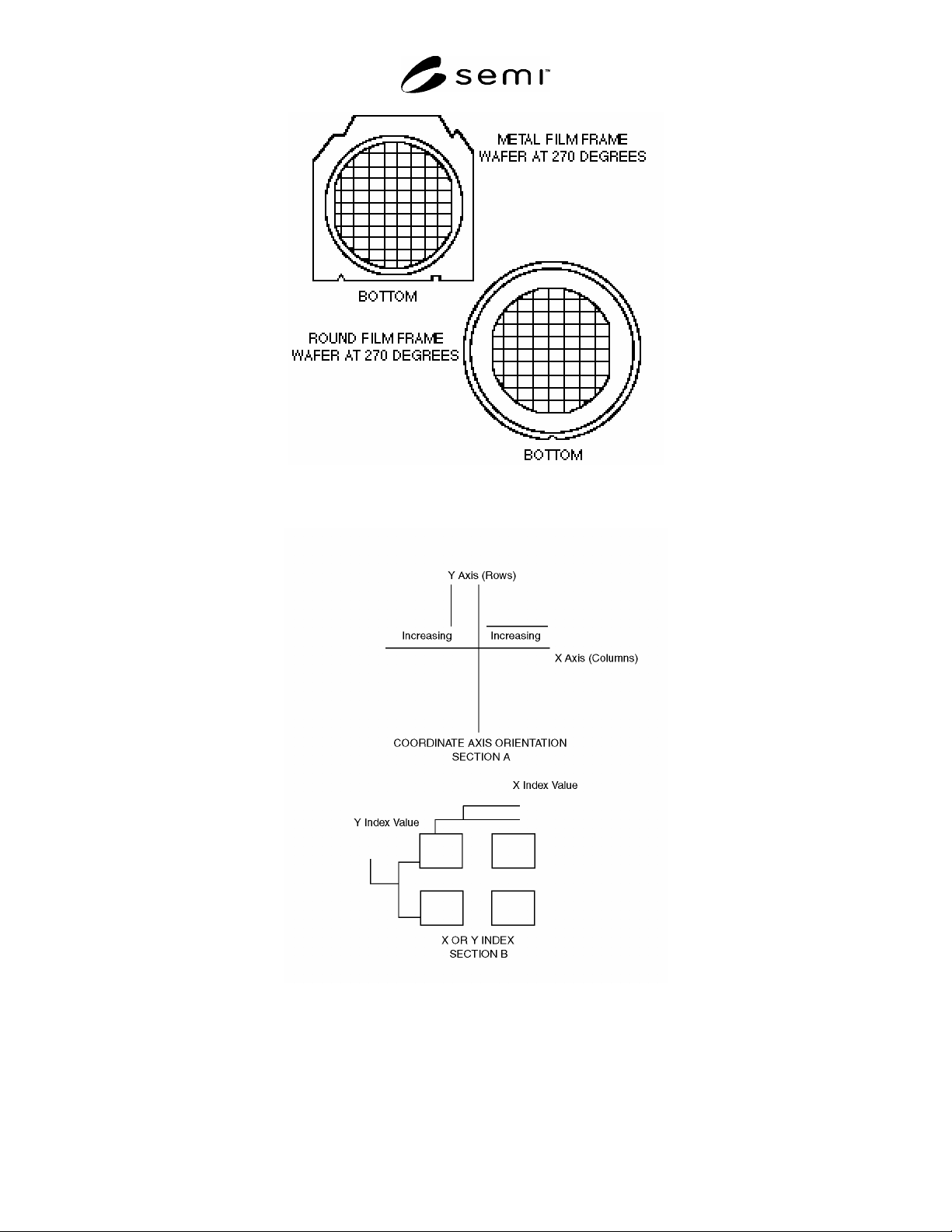 semi™

METAL FILM FRAME
WAFER AT 270 DEGREES

BOTTOM

ROUND FILM FRAME
WAFER AT 270 DEGREES

BOTTOM

Y Axis (Rows)

Increasing

Increasing

X Axis (Columns)

COORDINATE AXIS ORIENTATION
SECTION A

X Index Value

Y Index Value

X OR Y INDEX
SECTION B